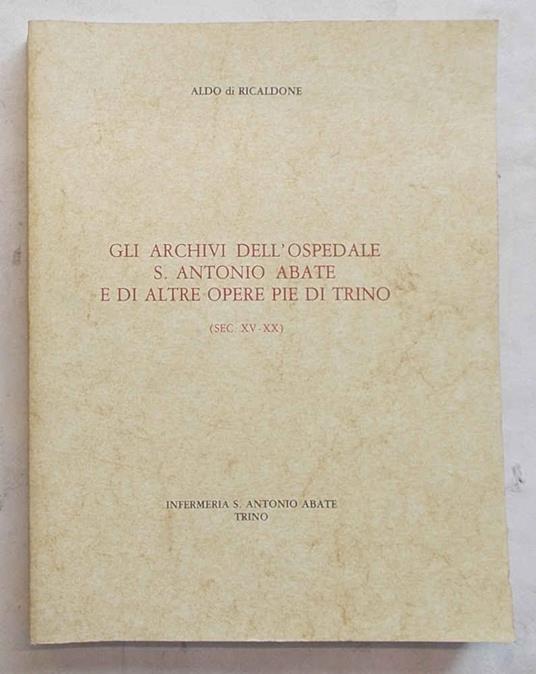 ALDO di RICALDONE

GLI ARCHIVI DELL'OSPEDALE
S. ANTONIO ABATE
E DI ALTRE OPERE PIE DI TRINO

(SEC. XV-XX)

INFERMERIA S. ANTONIO ABATE
TRINO